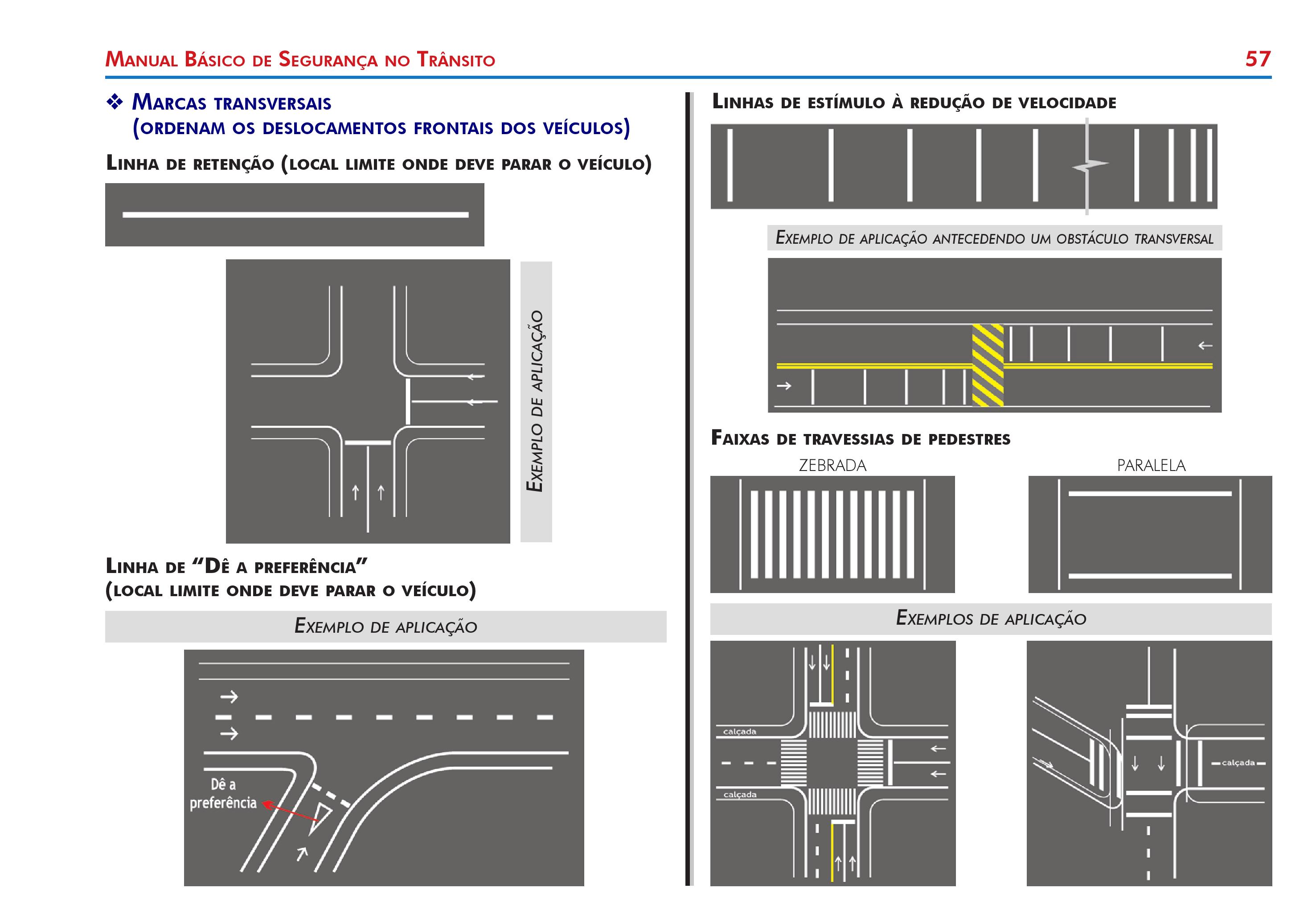 MANUAL BÁSICO DE SEGURANÇA NO TRÂNSITO 57

❖ MARCAS TRANSVERSAIS
(ORDENAM OS DESLOCAMENTOS FRONTAIS DOS VEÍCULOS)

LINHA DE RETENÇÃO (LOCAL LIMITE ONDE DEVE PARAR O VEÍCULO)

EXEMPLO DE APLICAÇÃO

LINHA DE "DÊ A PREFERÊNCIA"
(LOCAL LIMITE ONDE DEVE PARAR O VEÍCULO)

EXEMPLO DE APLICAÇÃO

Dê a preferência

LINHAS DE ESTÍMULO À REDUÇÃO DE VELOCIDADE

EXEMPLO DE APLICAÇÃO ANTECEDENDO UM OBSTÁCULO TRANSVERSAL

FAIXAS DE TRAVESSIAS DE PEDESTRES

ZEBRADA

PARALELA

EXEMPLOS DE APLICAÇÃO

calçada

calçada

calçada